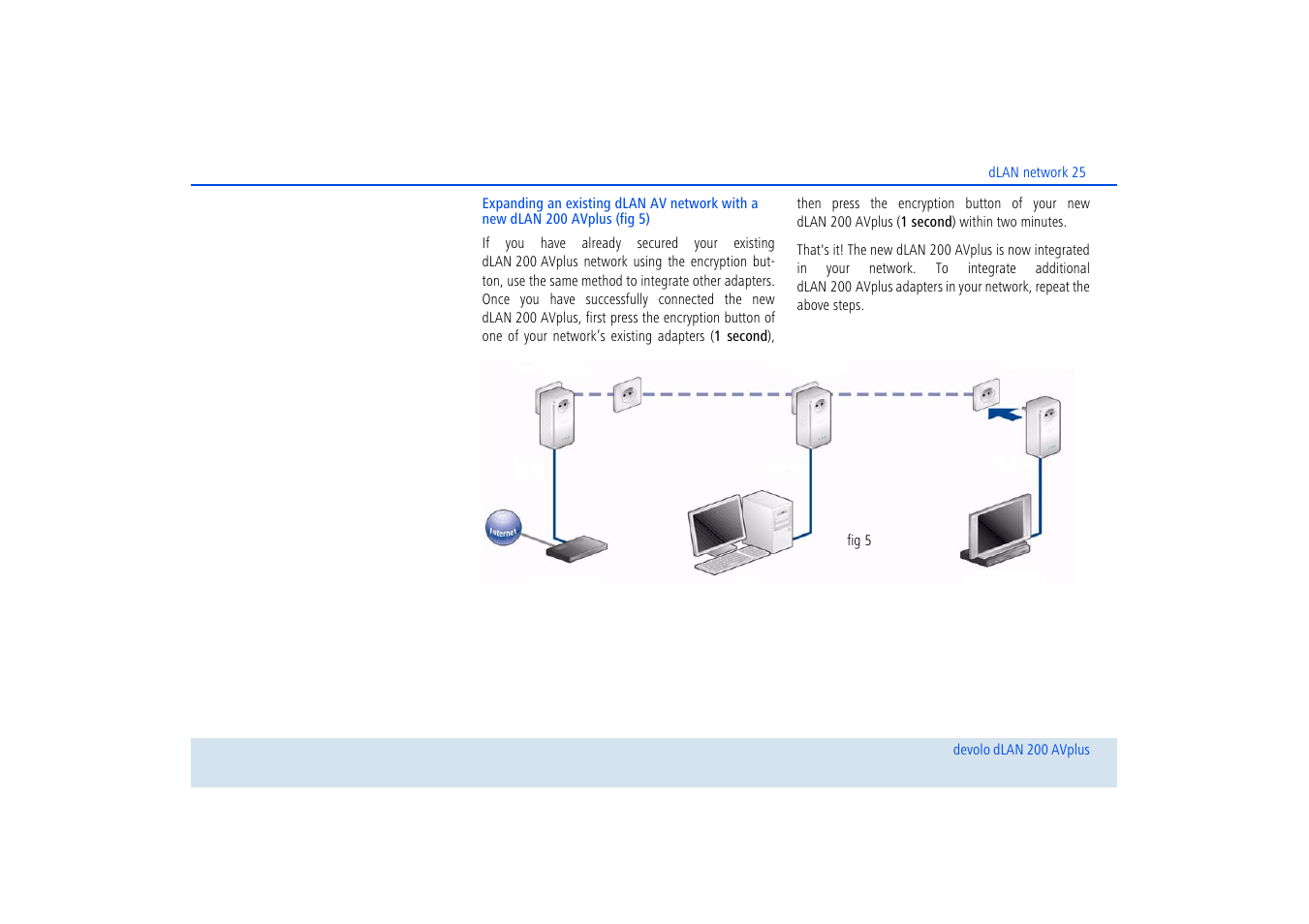 dLAN network 25

Expanding an existing dLAN AV network with a new dLAN 200 AVplus (fig 5)

If you have already secured your existing dLAN 200 AVplus network using the encryption button, use the same method to integrate other adapters. Once you have successfully connected the new dLAN 200 AVplus, first press the encryption button of one of your network's existing adapters (1 second), then press the encryption button of your new dLAN 200 AVplus (1 second) within two minutes.

That's it! The new dLAN 200 AVplus is now integrated in your network. To integrate additional dLAN 200 AVplus adapters in your network, repeat the above steps.

Internet

fig 5

devolo dLAN 200 AVplus